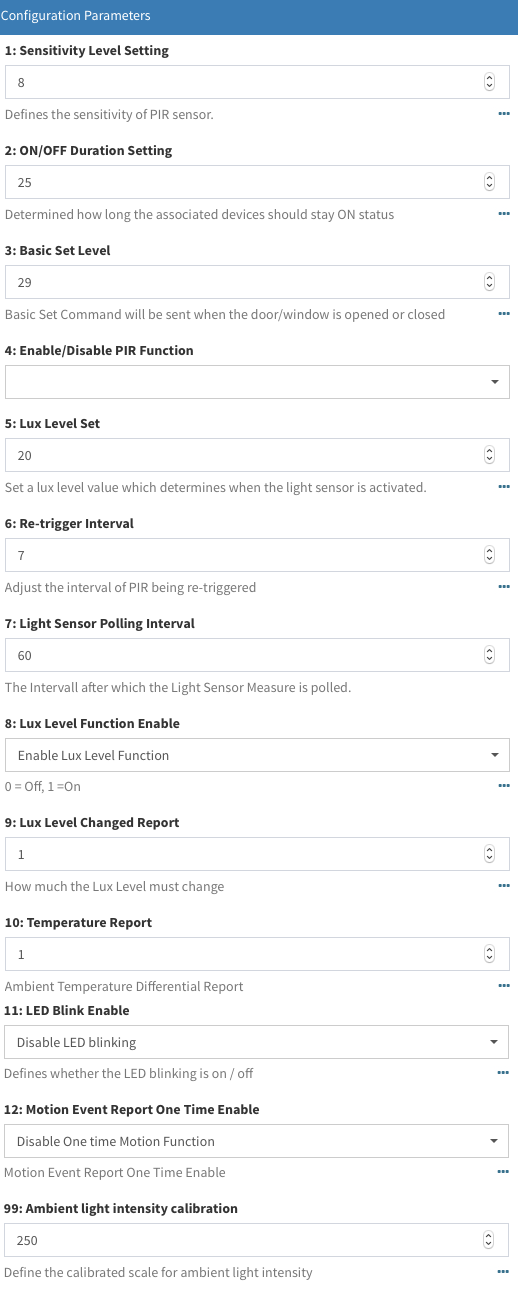 Configuration Parameters

1: Sensitivity Level Setting

8

Defines the sensitivity of PIR sensor.

2: ON/OFF Duration Setting

25

Determined how long the associated devices should stay ON status

3: Basic Set Level

29

Basic Set Command will be sent when the door/window is opened or closed

4: Enable/Disable PIR Function

5: Lux Level Set

20

Set a lux level value which determines when the light sensor is activated.

6: Re-trigger Interval

7

Adjust the interval of PIR being re-triggered

7: Light Sensor Polling Interval

60

The Intervall after which the Light Sensor Measure is polled.

8: Lux Level Function Enable

Enable Lux Level Function

0 = Off, 1 =On

9: Lux Level Changed Report

1

How much the Lux Level must change

10: Temperature Report

1

Ambient Temperature Differential Report

11: LED Blink Enable

Disable LED blinking

Defines whether the LED blinking is on / off

12: Motion Event Report One Time Enable

Disable One time Motion Function

Motion Event Report One Time Enable

99: Ambient light intensity calibration

250

Define the calibrated scale for ambient light intensity